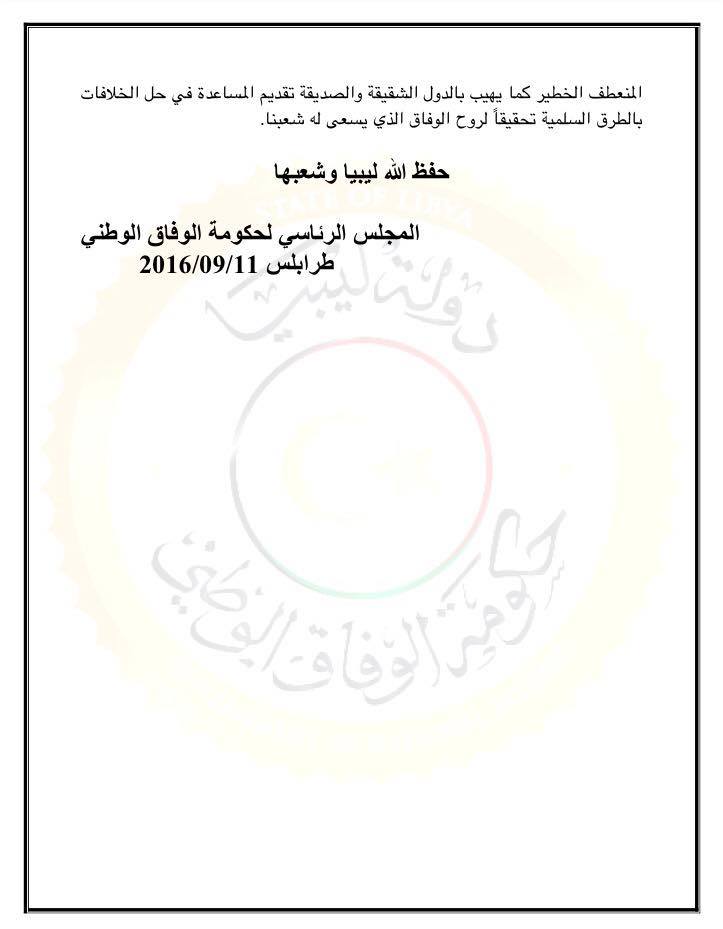 المنعطف الخطير كما يهيب بالدول الشقيقة والصديقة تقديم المساعدة في حل الخلافات بالطرق السلمية تحقيقاً لروح الوفاق الذي يسعى له شعبنا.

حفظ الله ليبيا وشعبها

المجلس الرئاسي لحكومة الوفاق الوطني
طرابلس 2016/09/11

STATE OF LIBYA
دولة ليبيا
حكومة الوفاق الوطني